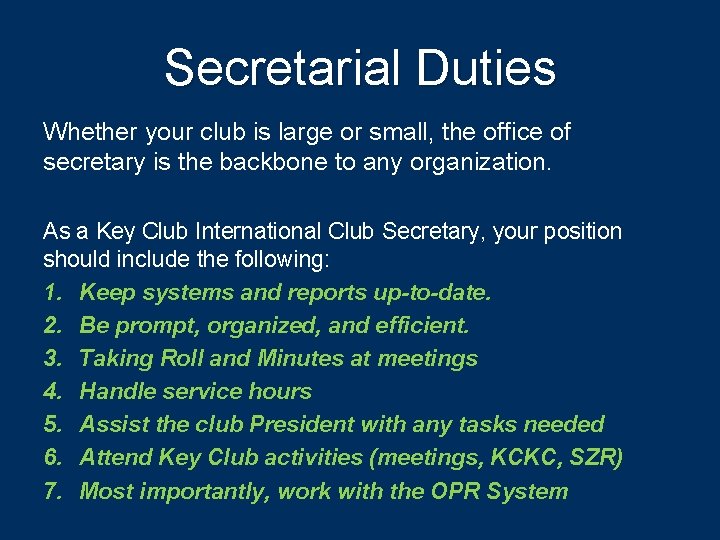 Secretarial Duties

Whether your club is large or small, the office of secretary is the backbone to any organization.

As a Key Club International Club Secretary, your position should include the following:

1. Keep systems and reports up-to-date.
2. Be prompt, organized, and efficient.
3. Taking Roll and Minutes at meetings
4. Handle service hours
5. Assist the club President with any tasks needed
6. Attend Key Club activities (meetings, KCKC, SZR)
7. Most importantly, work with the OPR System